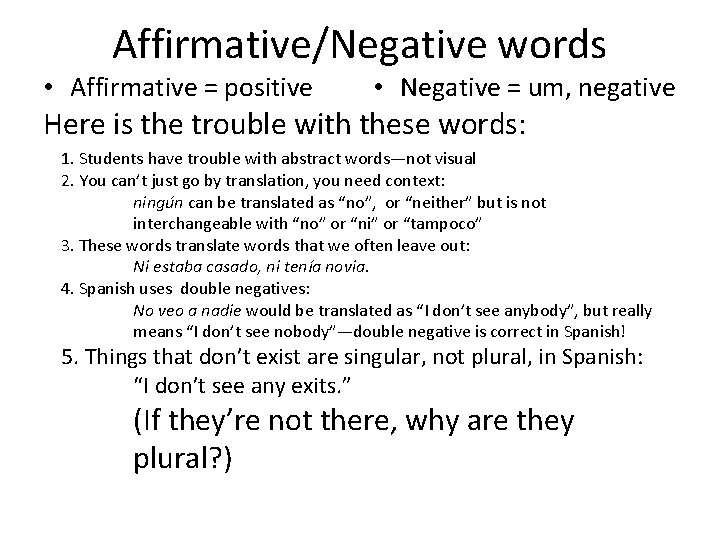 Affirmative/Negative words

• Affirmative = positive

• Negative = um, negative

Here is the trouble with these words:

1. Students have trouble with abstract words—not visual
2. You can't just go by translation, you need context:
ningún can be translated as "no", or "neither" but is not interchangeable with "no" or "ni" or "tampoco"
3. These words translate words that we often leave out:
Ni estaba casado, ni tenía novia.
4. Spanish uses double negatives:
No veo a nadie would be translated as "I don't see anybody", but really means "I don't see nobody"—double negative is correct in Spanish!
5. Things that don't exist are singular, not plural, in Spanish:
"I don't see any exits."
(If they're not there, why are they plural?)